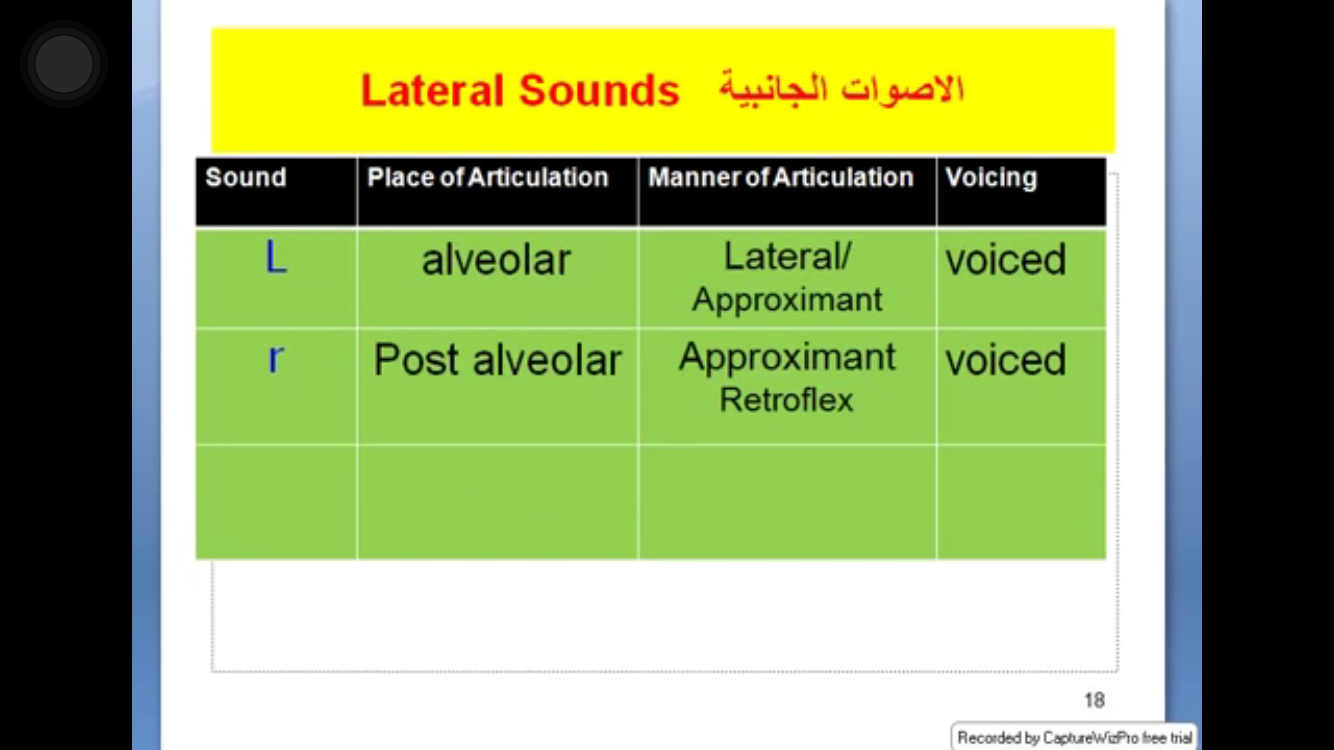 Lateral Sounds الاصوات الجانبية

| Sound | Place of Articulation | Manner of Articulation | Voicing |
|---|---|---|---|
| L | alveolar | Lateral/ Approximant | voiced |
| r | Post alveolar | Approximant Retroflex | voiced |
| | | | |

18

Recorded by CaptureWizPro free trial